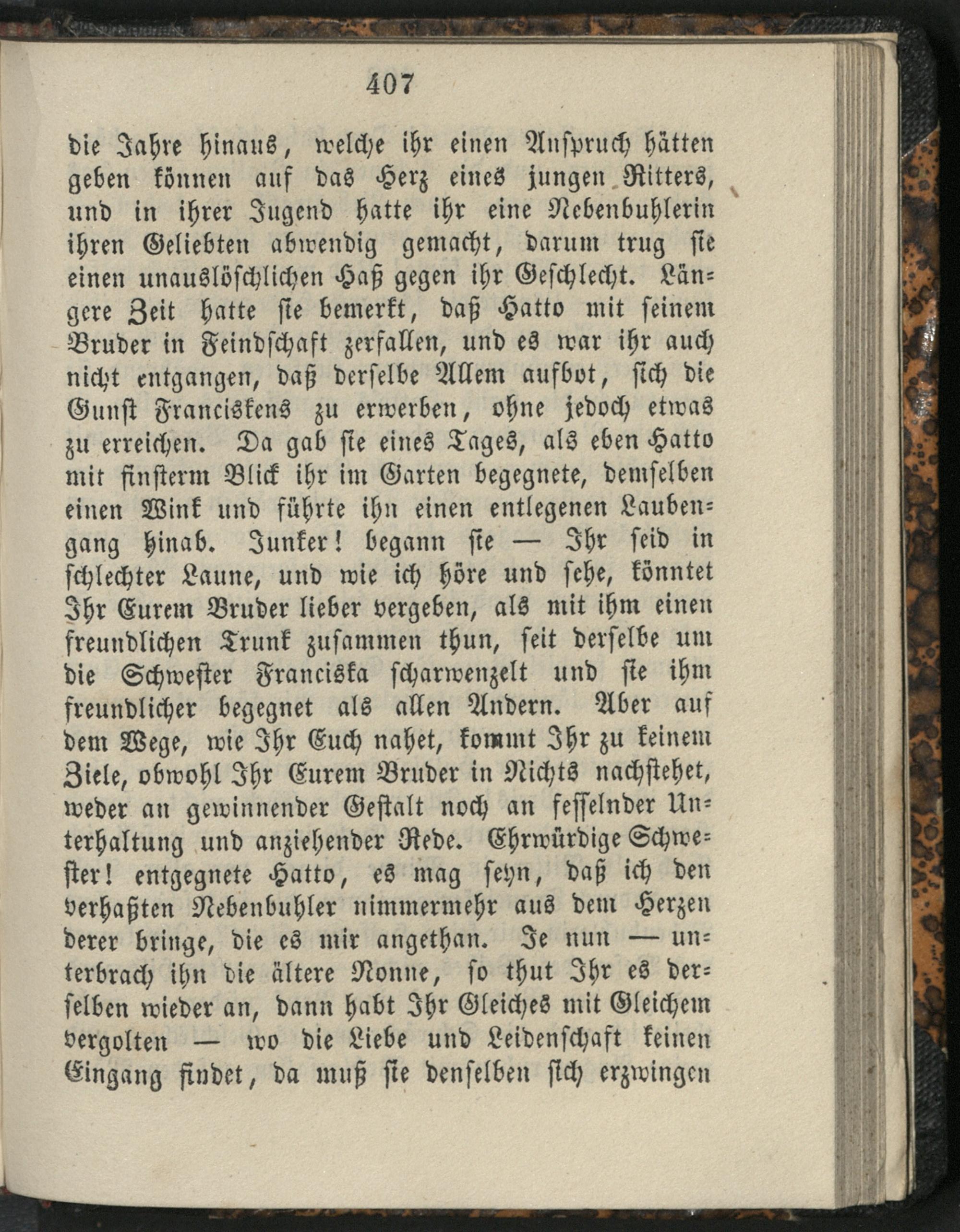 407

die Jahre hinaus, welche ihr einen Anspruch hätten geben können auf das Herz eines jungen Ritters, und in ihrer Jugend hatte ihr eine Nebenbuhlerin ihren Geliebten abwendig gemacht, darum trug sie einen unauslöschlichen Haß gegen ihr Geschlecht. Längere Zeit hatte sie bemerkt, daß Hatto mit seinem Bruder in Feindschaft zerfallen, und es war ihr auch nicht entgangen, daß derselbe Allem aufbot, sich die Gunst Franciskens zu erwerben, ohne jedoch etwas zu erreichen. Da gab sie eines Tages, als eben Hatto mit finsterm Blick ihr im Garten begegnete, demselben einen Wink und führte ihn einen entlegenen Laubengang hinab. Junker! begann sie — Ihr seid in schlechter Laune, und wie ich höre und sehe, könntet Ihr Eurem Bruder lieber vergeben, als mit ihm einen freundlichen Trunk zusammen thun, seit derselbe um die Schwester Franciska scharwenzelt und sie ihm freundlicher begegnet als allen Andern. Aber auf dem Wege, wie Ihr Euch nahet, kommt Ihr zu keinem Ziele, obwohl Ihr Eurem Bruder in Nichts nachstehet, weder an gewinnender Gestalt noch an fesselnder Unterhaltung und anziehender Rede. Ehrwürdige Schwester! entgegnete Hatto, es mag seyn, daß ich den verhaßten Nebenbuhler nimmermehr aus dem Herzen derer bringe, die es mir angethan. Je nun — unterbrach ihn die ältere Nonne, so thut Ihr es derselben wieder an, dann habt Ihr Gleiches mit Gleichem vergolten — wo die Liebe und Leidenschaft keinen Eingang findet, da muß sie denselben sich erzwingen